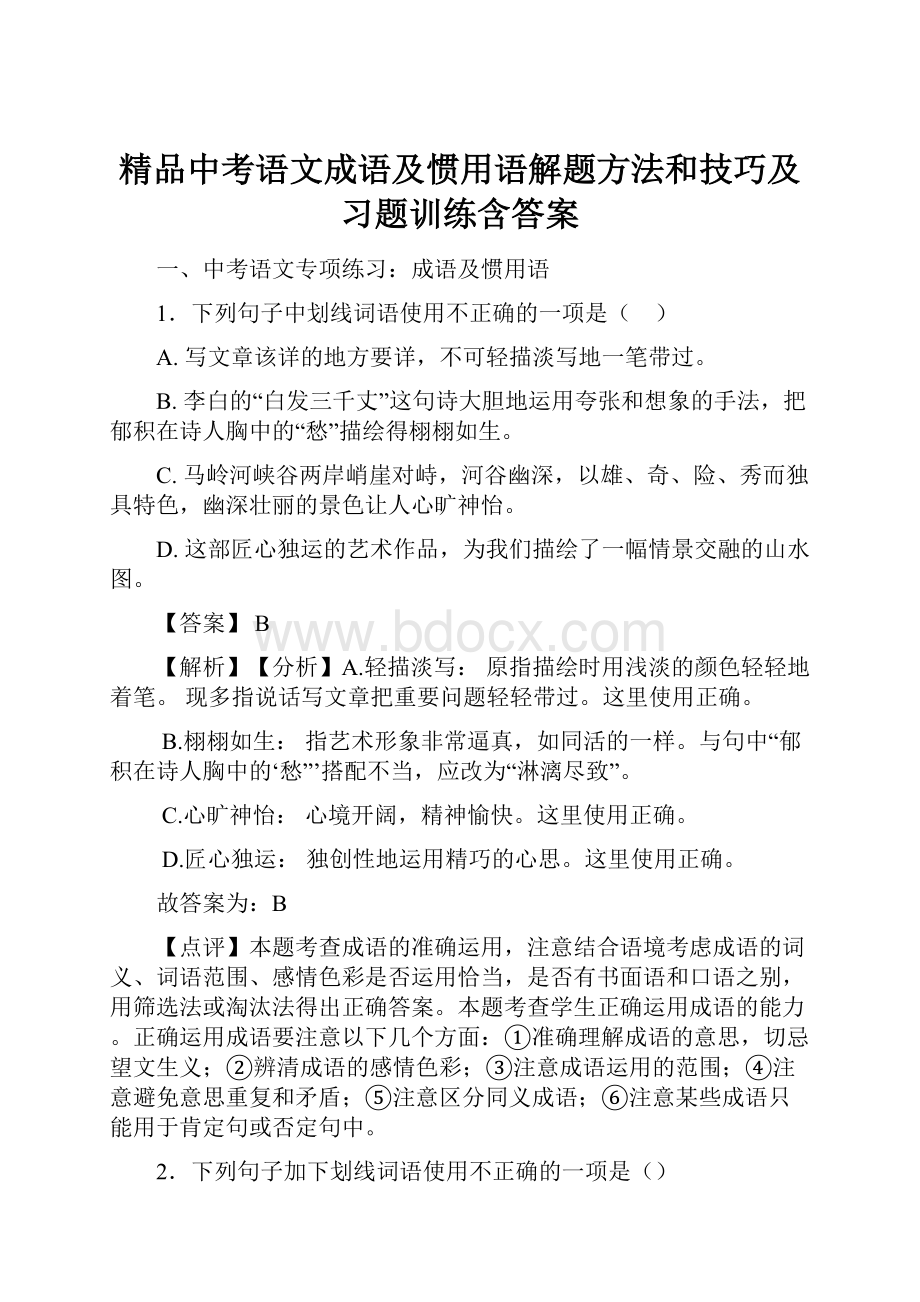 精品中考语文成语及惯用语解题方法和技巧及习题训练含答案

一、中考语文专项练习：成语及惯用语

1．下列句子中划线词语使用不正确的一项是（　）

A. 写文章该详的地方要详，不可轻描淡写地一笔带过。

B. 李白的“白发三千丈”这句诗大胆地运用夸张和想象的手法，把郁积在诗人胸中的“愁”描绘得栩栩如生。

C. 马岭河峡谷两岸峭崖对峙，河谷幽深，以雄、奇、险、秀而独具特色，幽深壮丽的景色让人心旷神怡。

D. 这部匠心独运的艺术作品，为我们描绘了一幅情景交融的山水图。

【答案】 B

www.bdocx.com

【解析】【分析】A.轻描淡写： 原指描绘时用浅淡的颜色轻轻地着笔。 现多指说话写文章把重要问题轻轻带过。这里使用正确。

B.栩栩如生： 指艺术形象非常逼真，如同活的一样。与句中“郁积在诗人胸中的‘愁’”搭配不当，应改为“淋漓尽致”。

C.心旷神怡： 心境开阔，精神愉快。这里使用正确。

D.匠心独运： 独创性地运用精巧的心思。这里使用正确。

故答案为：B

【点评】本题考查成语的准确运用，注意结合语境考虑成语的词义、词语范围、感情色彩是否运用恰当，是否有书面语和口语之别，用筛选法或淘汰法得出正确答案。本题考查学生正确运用成语的能力。正确运用成语要注意以下几个方面：①准确理解成语的意思，切忌望文生义；②辨清成语的感情色彩；③注意成语运用的范围；④注意避免意思重复和矛盾；⑤注意区分同义成语；⑥注意某些成语只能用于肯定句或否定句中。

2．下列句子加下划线词语使用不正确的一项是（）